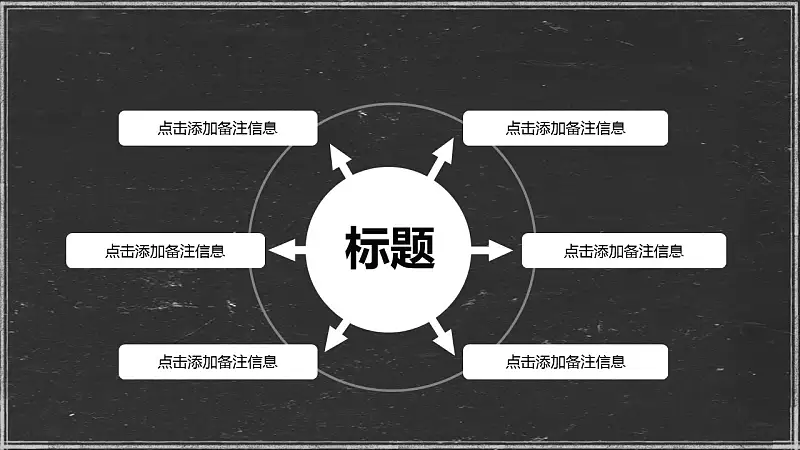 点击添加备注信息

点击添加备注信息

点击添加备注信息

标题

点击添加备注信息

点击添加备注信息

点击添加备注信息